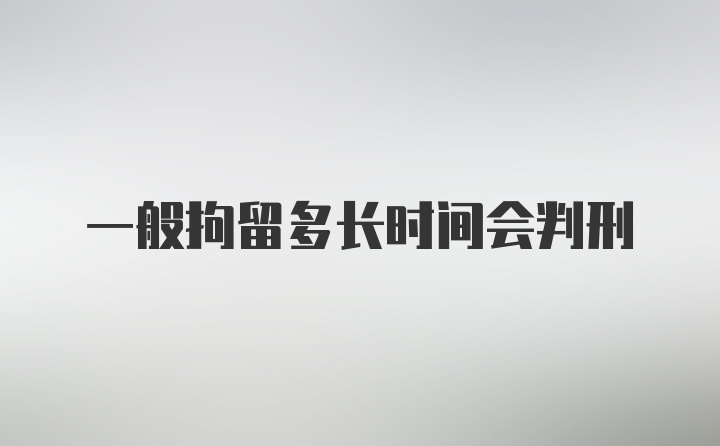 一般拘留多长时间会判刑